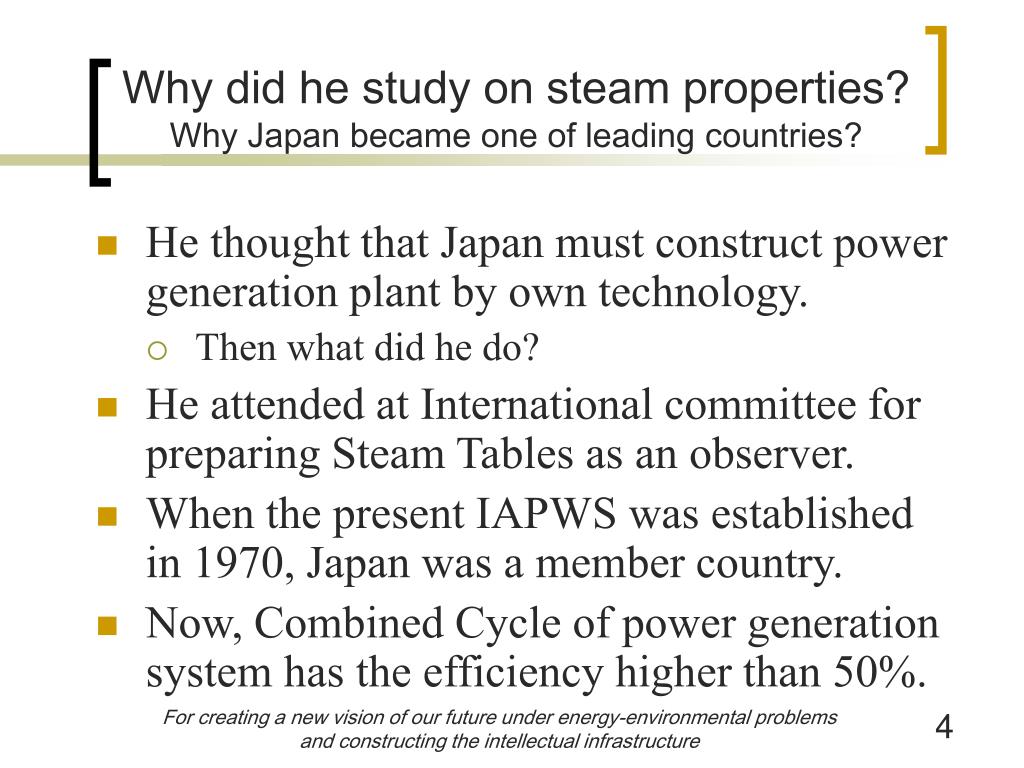 Why did he study on steam properties?
Why Japan became one of leading countries?

He thought that Japan must construct power generation plant by own technology.

Then what did he do?

He attended at International committee for preparing Steam Tables as an observer.

When the present IAPWS was established in 1970, Japan was a member country.

Now, Combined Cycle of power generation system has the efficiency higher than 50%.

For creating a new vision of our future under energy-environmental problems and constructing the intellectual infrastructure

4